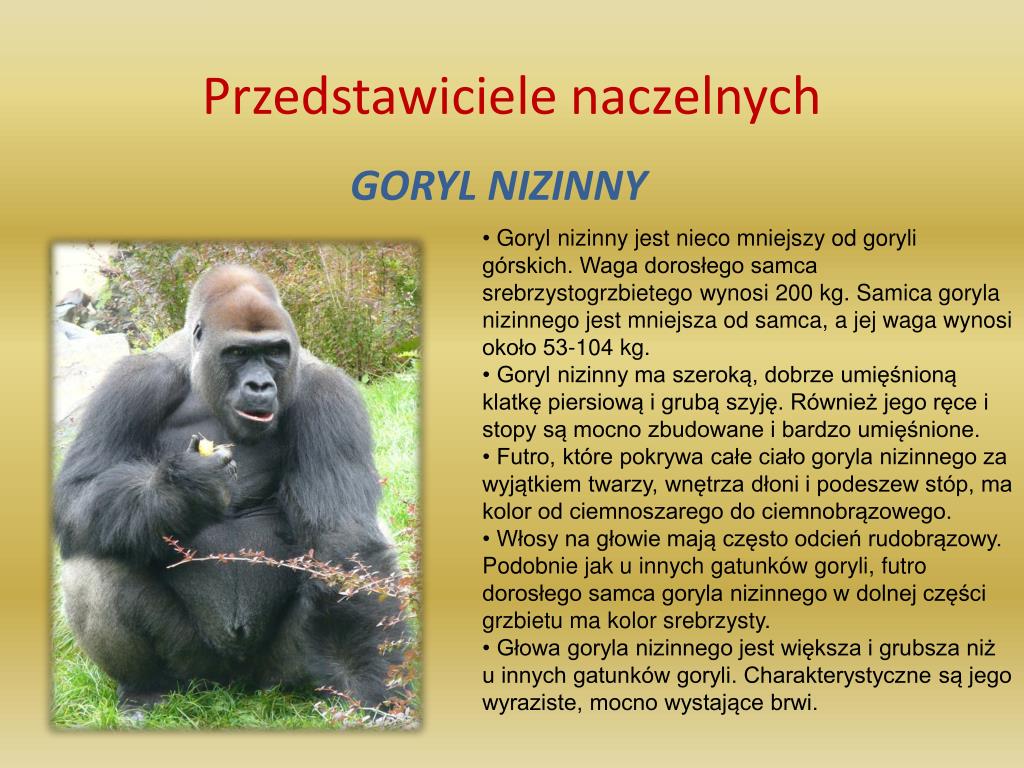 Przedstawiciele naczelnych

GORYL NIZINNY

• Goryl nizinny jest nieco mniejszy od goryli górskich. Waga dorosłego samca srebrzystogrzbietego wynosi 200 kg. Samica goryla nizinnego jest mniejsza od samca, a jej waga wynosi około 53-104 kg.
• Goryl nizinny ma szeroką, dobrze umięśnioną klatkę piersiową i grubą szyję. Również jego ręce i stopy są mocno zbudowane i bardzo umięśnione.
• Futro, które pokrywa całe ciało goryla nizinnego za wyjątkiem twarzy, wnętrza dłoni i podeszew stóp, ma kolor od ciemnoszarego do ciemnobrązowego.
• Włosy na głowie mają często odcień rudobrązowy. Podobnie jak u innych gatunków goryli, futro dorosłego samca goryla nizinnego w dolnej części grzbietu ma kolor srebrzysty.
• Głowa goryla nizinnego jest większa i grubsza niż u innych gatunków goryli. Charakterystyczne są jego wyraziste, mocno wystające brwi.